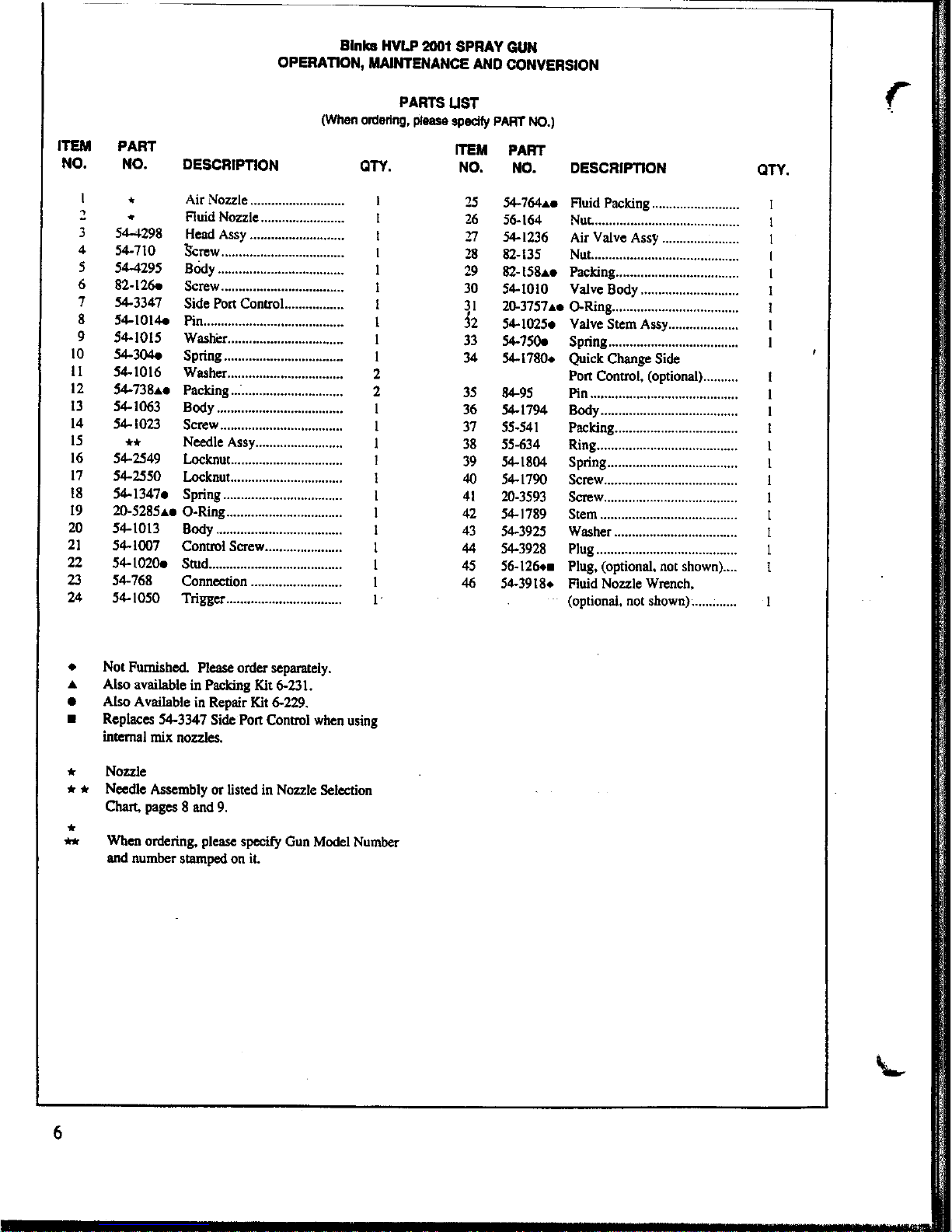 Binks HVLP 2001 SPRAY GUN
OPERATION, MAINTENANCE AND CONVERSION

PARTS LIST
(When ordering, please specify PART NO.)

| ITEM NO. | PART NO. | DESCRIPTION | QTY. |
|---|---|---|---|
| 1 | ★ | Air Nozzle | 1 |
| 2 | ★ | Fluid Nozzle | 1 |
| 3 | 54-4298 | Head Assy | 1 |
| 4 | 54-710 | Screw | 1 |
| 5 | 54-4295 | Body | 1 |
| 6 | 82-126● | Screw | 1 |
| 7 | 54-3347 | Side Port Control | 1 |
| 8 | 54-1014● | Pin | 1 |
| 9 | 54-1015 | Washer | 1 |
| 10 | 54-304● | Spring | 1 |
| 11 | 54-1016 | Washer | 2 |
| 12 | 54-738▲● | Packing | 2 |
| 13 | 54-1063 | Body | 1 |
| 14 | 54-1023 | Screw | 1 |
| 15 | ★★ | Needle Assy | 1 |
| 16 | 54-2549 | Locknut | 1 |
| 17 | 54-2550 | Locknut | 1 |
| 18 | 54-1347● | Spring | 1 |
| 19 | 20-5285▲● | O-Ring | 1 |
| 20 | 54-1013 | Body | 1 |
| 21 | 54-1007 | Control Screw | 1 |
| 22 | 54-1020● | Stud | 1 |
| 23 | 54-768 | Connection | 1 |
| 24 | 54-1050 | Trigger | 1 |

| ITEM NO. | PART NO. | DESCRIPTION | QTY. |
|---|---|---|---|
| 25 | 54-764▲● | Fluid Packing | 1 |
| 26 | 56-164 | Nut | 1 |
| 27 | 54-1236 | Air Valve Assy | 1 |
| 28 | 82-135 | Nut | 1 |
| 29 | 82-158▲● | Packing | 1 |
| 30 | 54-1010 | Valve Body | 1 |
| 31 | 20-3757▲● | O-Ring | 1 |
| 32 | 54-1025● | Valve Stem Assy | 1 |
| 33 | 54-750● | Spring | 1 |
| 34 | 54-1780◆ | Quick Change Side Port Control, (optional) | 1 |
| 35 | 84-95 | Pin | 1 |
| 36 | 54-1794 | Body | 1 |
| 37 | 55-541 | Packing | 1 |
| 38 | 55-634 | Ring | 1 |
| 39 | 54-1804 | Spring | 1 |
| 40 | 54-1790 | Screw | 1 |
| 41 | 20-3593 | Screw | 1 |
| 42 | 54-1789 | Stem | 1 |
| 43 | 54-3925 | Washer | 1 |
| 44 | 54-3928 | Plug | 1 |
| 45 | 56-126◆■ | Plug, (optional, not shown) | 1 |
| 46 | 54-3918◆ | Fluid Nozzle Wrench, (optional, not shown) | 1 |

◆ Not Furnished. Please order separately.
▲ Also available in Packing Kit 6-231.
● Also Available in Repair Kit 6-229.
■ Replaces 54-3347 Side Port Control when using internal mix nozzles.

★ Nozzle
★★ Needle Assembly or listed in Nozzle Selection Chart, pages 8 and 9.

★
★★ When ordering, please specify Gun Model Number and number stamped on it.

6